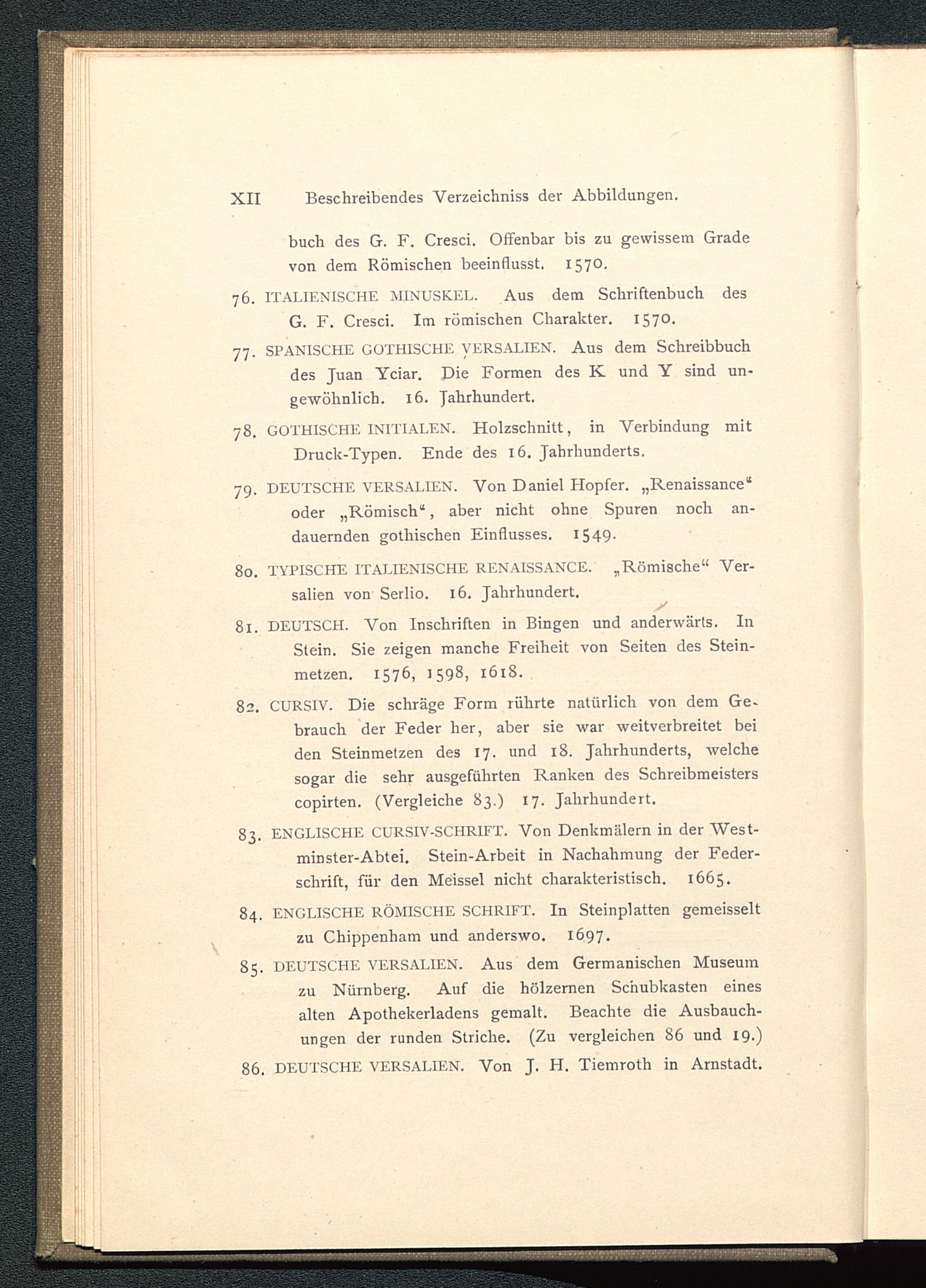 XII Beschreibendes Verzeichniss der Abbildungen.

buch des G. F. Cresci. Offenbar bis zu gewissem Grade von dem Römischen beeinflusst. 1570.

76. ITALIENISCHE MINUSKEL. Aus dem Schriftenbuch des G. F. Cresci. Im römischen Charakter. 1570.

77. SPANISCHE GOTHISCHE VERSALIEN. Aus dem Schreibbuch des Juan Yciar. Die Formen des K und Y sind ungewöhnlich. 16. Jahrhundert.

78. GOTHISCHE INITIALEN. Holzschnitt, in Verbindung mit Druck-Typen. Ende des 16. Jahrhunderts.

79. DEUTSCHE VERSALIEN. Von Daniel Hopfer. „Renaissance" oder „Römisch", aber nicht ohne Spuren noch andauernden gothischen Einflusses. 1549.

80. TYPISCHE ITALIENISCHE RENAISSANCE. „Römische" Versalien von Serlio. 16. Jahrhundert.

81. DEUTSCH. Von Inschriften in Bingen und anderwärts. In Stein. Sie zeigen manche Freiheit von Seiten des Steinmetzen. 1576, 1598, 1618.

82. CURSIV. Die schräge Form rührte natürlich von dem Gebrauch der Feder her, aber sie war weitverbreitet bei den Steinmetzen des 17. und 18. Jahrhunderts, welche sogar die sehr ausgeführten Ranken des Schreibmeisters copirten. (Vergleiche 83.) 17. Jahrhundert.

83. ENGLISCHE CURSIV-SCHRIFT. Von Denkmälern in der Westminster-Abtei. Stein-Arbeit in Nachahmung der Federschrift, für den Meissel nicht charakteristisch. 1665.

84. ENGLISCHE RÖMISCHE SCHRIFT. In Steinplatten gemeisselt zu Chippenham und anderswo. 1697.

85. DEUTSCHE VERSALIEN. Aus dem Germanischen Museum zu Nürnberg. Auf die hölzernen Schubkasten eines alten Apothekerladens gemalt. Beachte die Ausbauchungen der runden Striche. (Zu vergleichen 86 und 19.)

86. DEUTSCHE VERSALIEN. Von J. H. Tiemroth in Arnstadt.